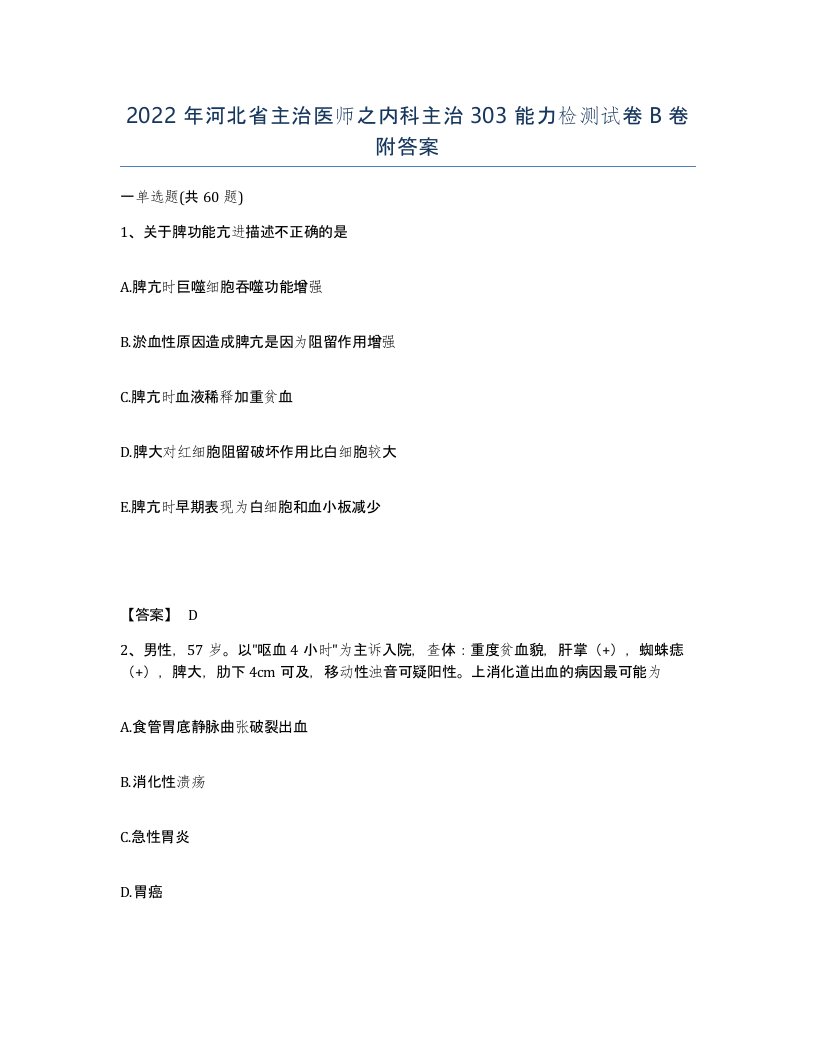 2022 年河北省主治医师之内科主治 303 能力检测试卷 B 卷附答案

一单选题(共 60 题)

1、关于脾功能亢进描述不正确的是

A.脾亢时巨噬细胞吞噬功能增强

B.淤血性原因造成脾亢是因为阻留作用增强

C.脾亢时血液稀释加重贫血

D.脾大对红细胞阻留破坏作用比白细胞较大

E.脾亢时早期表现为白细胞和血小板减少

【答案】 D

2、男性，57 岁。以"呕血 4 小时"为主诉入院，查体：重度贫血貌，肝掌（+），蜘蛛痣（+），脾大，肋下 4cm 可及，移动性浊音可疑阳性。上消化道出血的病因最可能为

A.食管胃底静脉曲张破裂出血

B.消化性溃疡

C.急性胃炎

D.胃癌